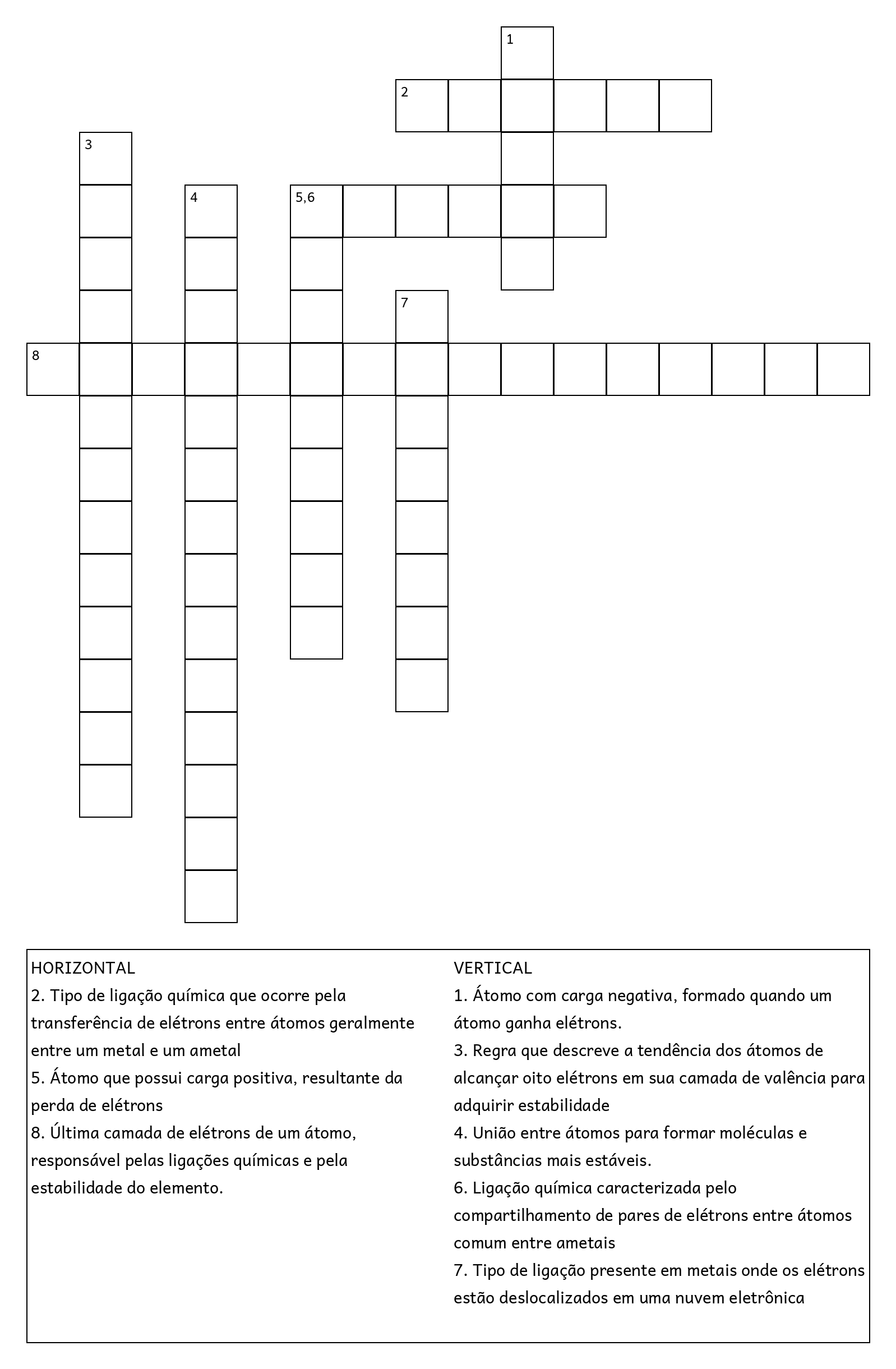 1
2
3
4
5,6
7
8

HORIZONTAL
2. Tipo de ligação química que ocorre pela transferência de elétrons entre átomos geralmente entre um metal e um ametal
5. Átomo que possui carga positiva, resultante da perda de elétrons
8. Última camada de elétrons de um átomo, responsável pelas ligações químicas e pela estabilidade do elemento.

VERTICAL
1. Átomo com carga negativa, formado quando um átomo ganha elétrons.
3. Regra que descreve a tendência dos átomos de alcançar oito elétrons em sua camada de valência para adquirir estabilidade
4. União entre átomos para formar moléculas e substâncias mais estáveis.
6. Ligação química caracterizada pelo compartilhamento de pares de elétrons entre átomos comum entre ametais
7. Tipo de ligação presente em metais onde os elétrons estão deslocalizados em uma nuvem eletrônica